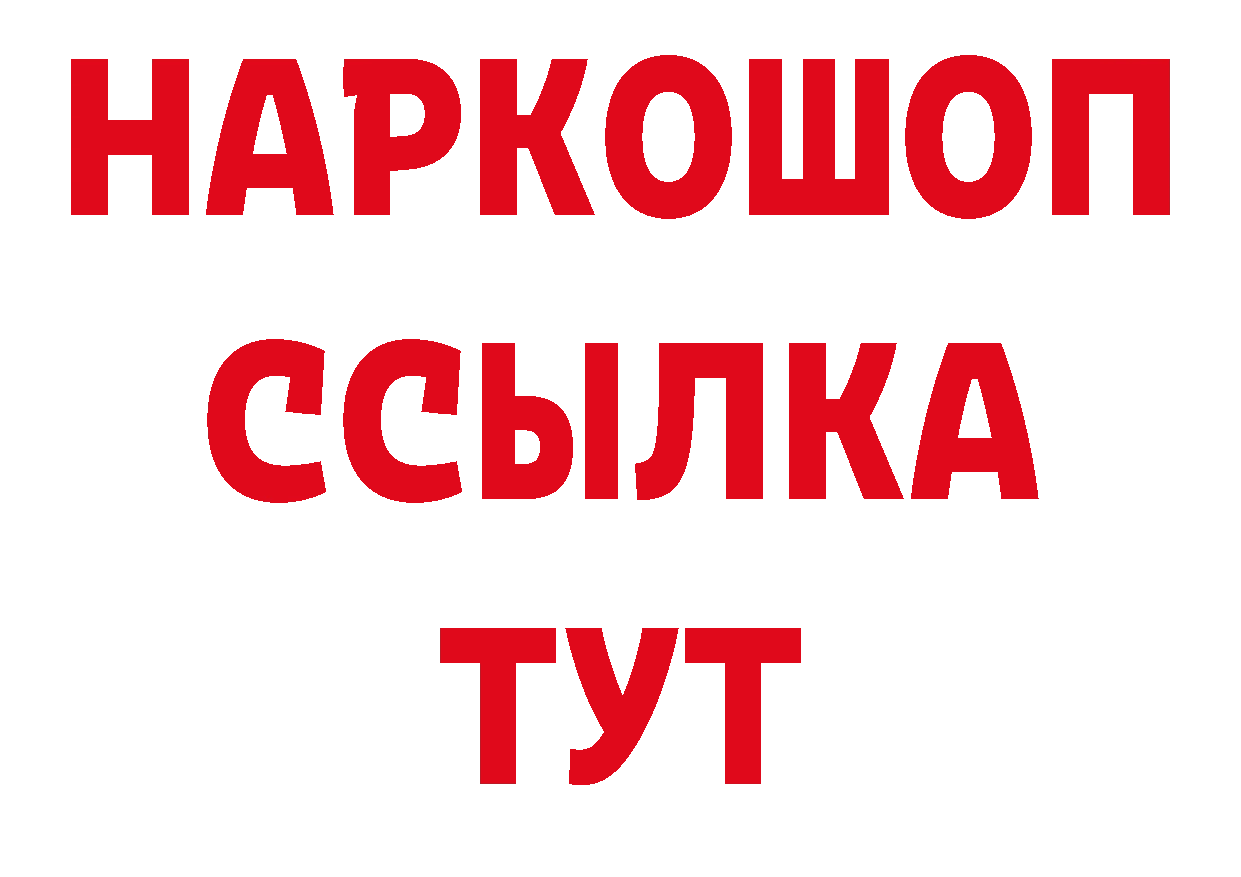 НАРКОШОП
ССЫЛКА
ТУТ